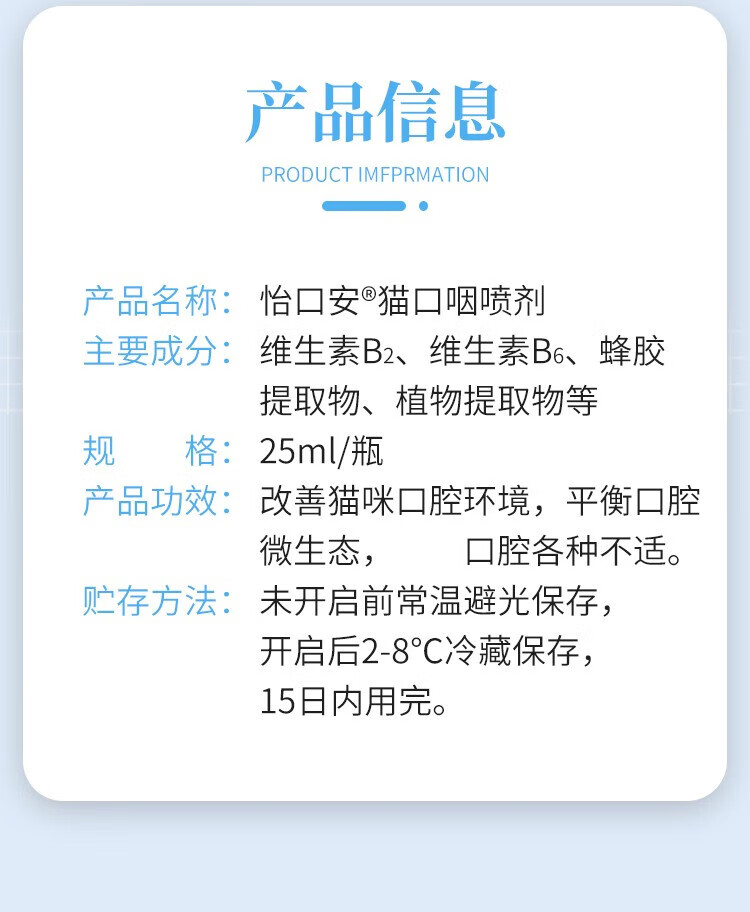 产品信息

PRODUCT IMFPRMATION

产品名称：怡口安®猫口咽喷剂
主要成分：维生素$B_2$、维生素$B_6$、蜂胶提取物、植物提取物等
规　　格：25ml/瓶
产品功效：改善猫咪口腔环境，平衡口腔微生态，　口腔各种不适。
贮存方法：未开启前常温避光保存，
开启后2-8°C冷藏保存，
15日内用完。